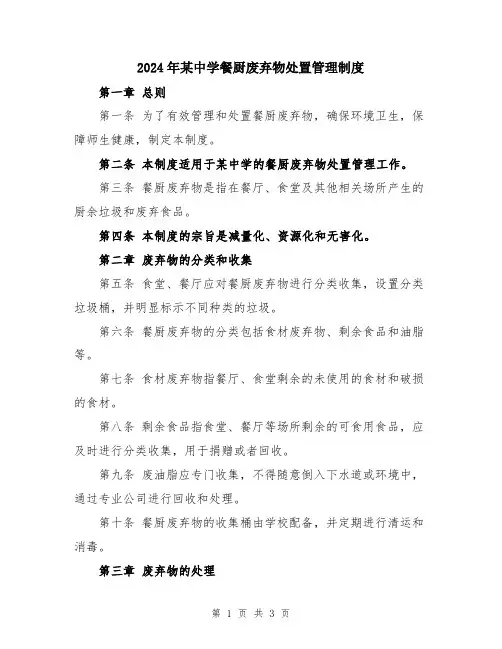 2024年某中学餐厨废弃物处置管理制度

第一章 总则

第一条 为了有效管理和处置餐厨废弃物，确保环境卫生，保障师生健康，制定本制度。

第二条 本制度适用于某中学的餐厨废弃物处置管理工作。

第三条 餐厨废弃物是指在餐厅、食堂及其他相关场所产生的厨余垃圾和废弃食品。

第四条 本制度的宗旨是减量化、资源化和无害化。

第二章 废弃物的分类和收集

第五条 食堂、餐厅应对餐厨废弃物进行分类收集，设置分类垃圾桶，并明显标示不同种类的垃圾。

第六条 餐厨废弃物的分类包括食材废弃物、剩余食品和油脂等。

第七条 食材废弃物指餐厅、食堂剩余的未使用的食材和破损的食材。

第八条 剩余食品指食堂、餐厅等场所剩余的可食用食品，应及时进行分类收集，用于捐赠或者回收。

第九条 废油脂应专门收集，不得随意倒入下水道或环境中，通过专业公司进行回收和处理。

第十条 餐厨废弃物的收集桶由学校配备，并定期进行清运和消毒。

第三章 废弃物的处理

第 1 页 共 3 页